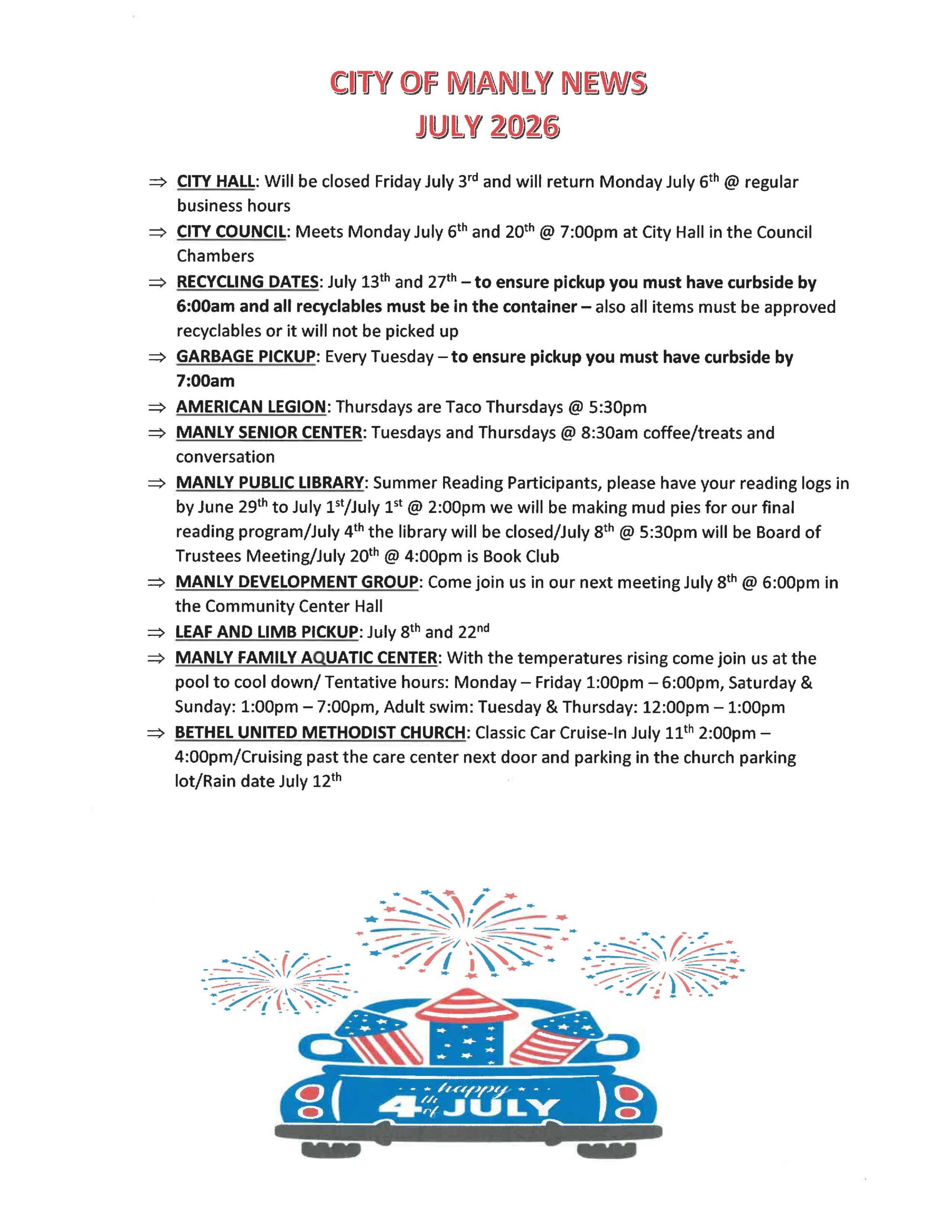 CITY OF MANLY NEWS
JULY 2026

⇒ CITY HALL: Will be closed Friday July 3rd and will return Monday July 6th @ regular business hours

⇒ CITY COUNCIL: Meets Monday July 6th and 20th @ 7:00pm at City Hall in the Council Chambers

⇒ RECYCLING DATES: July 13th and 27th – to ensure pickup you must have curbside by 6:00am and all recyclables must be in the container – also all items must be approved recyclables or it will not be picked up

⇒ GARBAGE PICKUP: Every Tuesday – to ensure pickup you must have curbside by 7:00am

⇒ AMERICAN LEGION: Thursdays are Taco Thursdays @ 5:30pm

⇒ MANLY SENIOR CENTER: Tuesdays and Thursdays @ 8:30am coffee/treats and conversation

⇒ MANLY PUBLIC LIBRARY: Summer Reading Participants, please have your reading logs in by June 29th to July 1st/July 1st @ 2:00pm we will be making mud pies for our final reading program/July 4th the library will be closed/July 8th @ 5:30pm will be Board of Trustees Meeting/July 20th @ 4:00pm is Book Club

⇒ MANLY DEVELOPMENT GROUP: Come join us in our next meeting July 8th @ 6:00pm in the Community Center Hall

⇒ LEAF AND LIMB PICKUP: July 8th and 22nd

⇒ MANLY FAMILY AQUATIC CENTER: With the temperatures rising come join us at the pool to cool down/ Tentative hours: Monday – Friday 1:00pm – 6:00pm, Saturday & Sunday: 1:00pm – 7:00pm, Adult swim: Tuesday & Thursday: 12:00pm – 1:00pm

⇒ BETHEL UNITED METHODIST CHURCH: Classic Car Cruise-In July 11th 2:00pm – 4:00pm/Cruising past the care center next door and parking in the church parking lot/Rain date July 12th

happy 4th of JULY